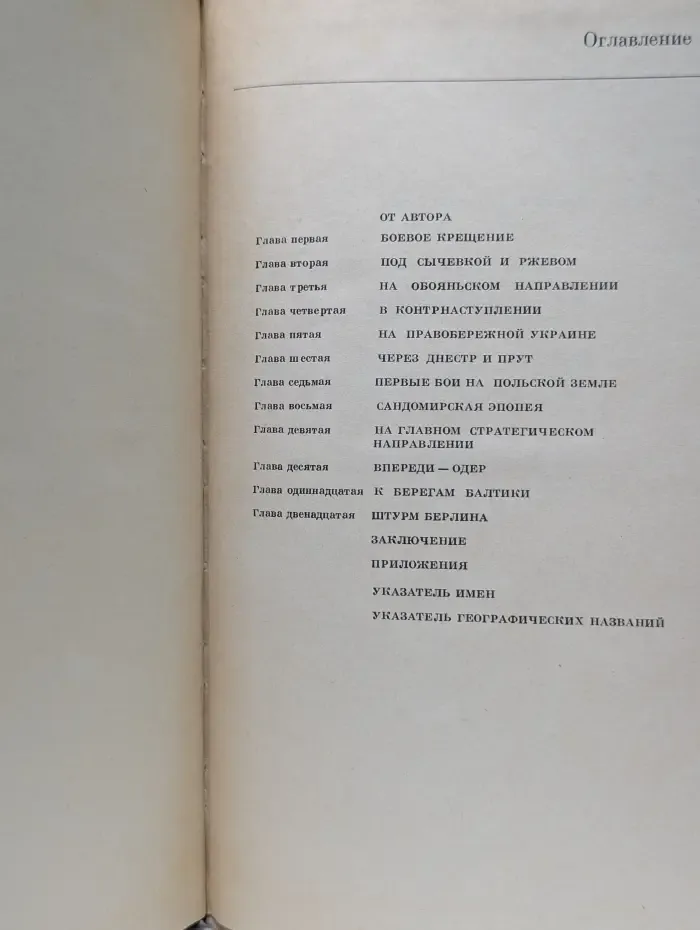 Оглавление

ОТ АВТОРА

Глава первая БОЕВОЕ КРЕЩЕНИЕ

Глава вторая ПОД СЫЧЕВКОЙ И РЖЕВОМ

Глава третья НА ОБОЯНЬСКОМ НАПРАВЛЕНИИ

Глава четвертая В КОНТРНАСТУПЛЕНИИ

Глава пятая НА ПРАВОБЕРЕЖНОЙ УКРАИНЕ

Глава шестая ЧЕРЕЗ ДНЕСТР И ПРУТ

Глава седьмая ПЕРВЫЕ БОИ НА ПОЛЬСКОЙ ЗЕМЛЕ

Глава восьмая САНДОМИРСКАЯ ЭПОПЕЯ

Глава девятая НА ГЛАВНОМ СТРАТЕГИЧЕСКОМ НАПРАВЛЕНИИ

Глава десятая ВПЕРЕДИ — ОДЕР

Глава одиннадцатая К БЕРЕГАМ БАЛТИКИ

Глава двенадцатая ШТУРМ БЕРЛИНА

ЗАКЛЮЧЕНИЕ

ПРИЛОЖЕНИЯ

УКАЗАТЕЛЬ ИМЕН

УКАЗАТЕЛЬ ГЕОГРАФИЧЕСКИХ НАЗВАНИЙ